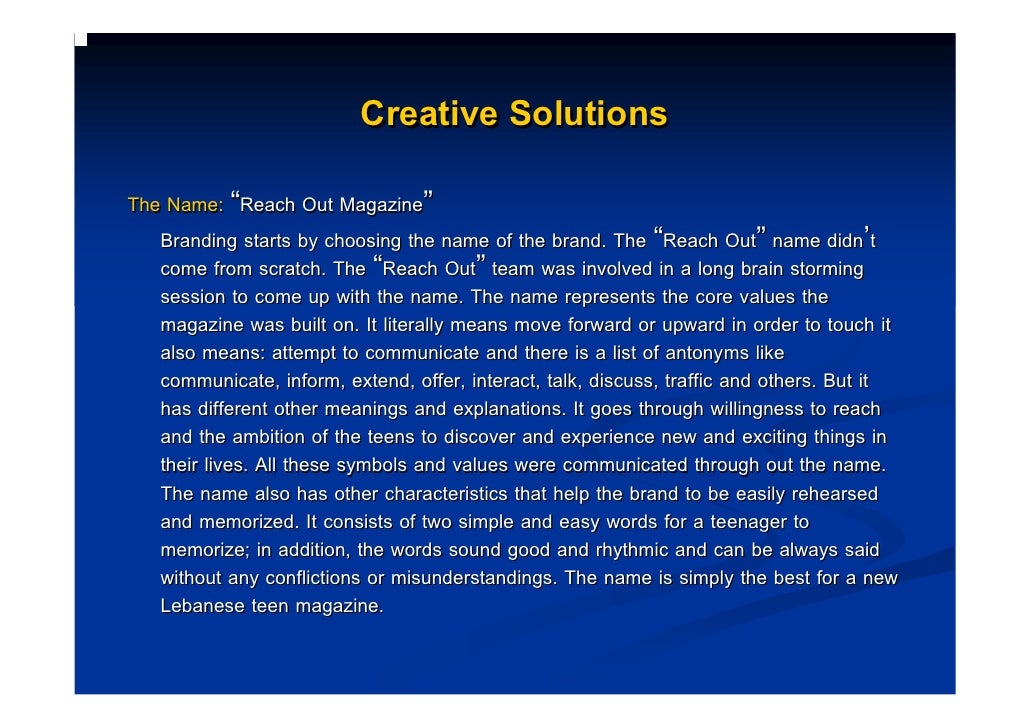 Creative Solutions

The Name: “Reach Out Magazine”

Branding starts by choosing the name of the brand. The “Reach Out” name didn’t come from scratch. The “Reach Out” team was involved in a long brain storming session to come up with the name. The name represents the core values the magazine was built on. It literally means move forward or upward in order to touch it also means: attempt to communicate and there is a list of antonyms like communicate, inform, extend, offer, interact, talk, discuss, traffic and others. But it has different other meanings and explanations. It goes through willingness to reach and the ambition of the teens to discover and experience new and exciting things in their lives. All these symbols and values were communicated through out the name. The name also has other characteristics that help the brand to be easily rehearsed and memorized. It consists of two simple and easy words for a teenager to memorize; in addition, the words sound good and rhythmic and can be always said without any conflictions or misunderstandings. The name is simply the best for a new Lebanese teen magazine.